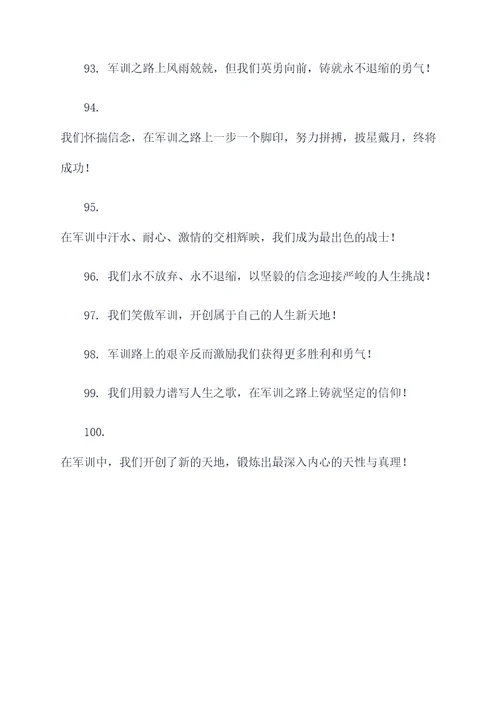 93. 军训之路上风雨兢兢，但我们英勇向前，铸就永不退缩的勇气！

94.

我们怀揣信念，在军训之路上一步一个脚印，努力拼搏，披星戴月，终将成功！

95.

在军训中汗水、耐心、激情的交相辉映，我们成为最出色的战士！

96. 我们永不放弃、永不退缩，以坚毅的信念迎接严峻的人生挑战！

97. 我们笑傲军训，开创属于自己的人生新天地！

98. 军训路上的艰辛反而激励我们获得更多胜利和勇气！

99. 我们用毅力谱写人生之歌，在军训之路上铸就坚定的信仰！

100.

在军训中，我们开创了新的天地，锻炼出最深入内心的天性与真理！